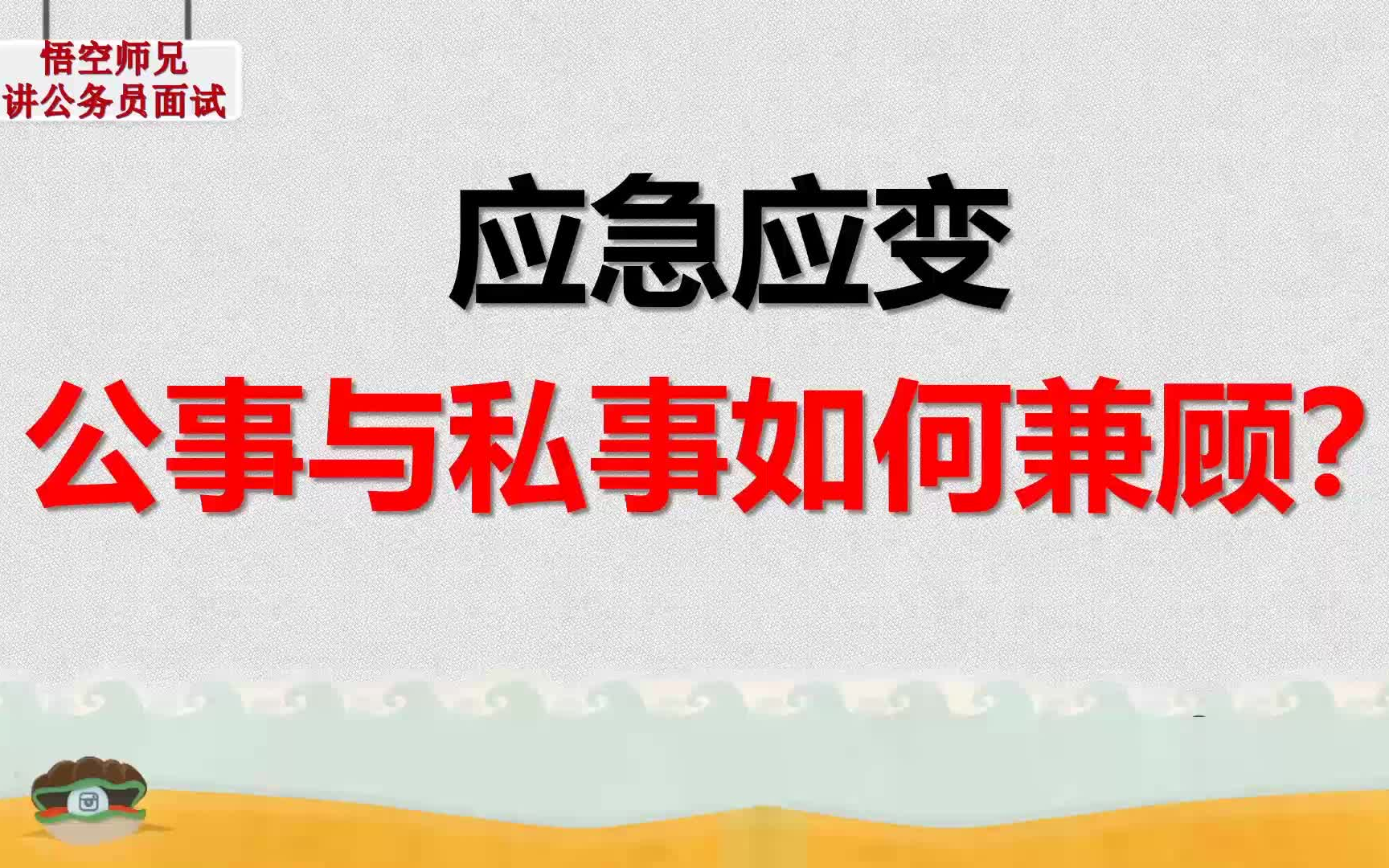 悟空师兄
讲公务员面试

应急应变

公事与私事如何兼顾?